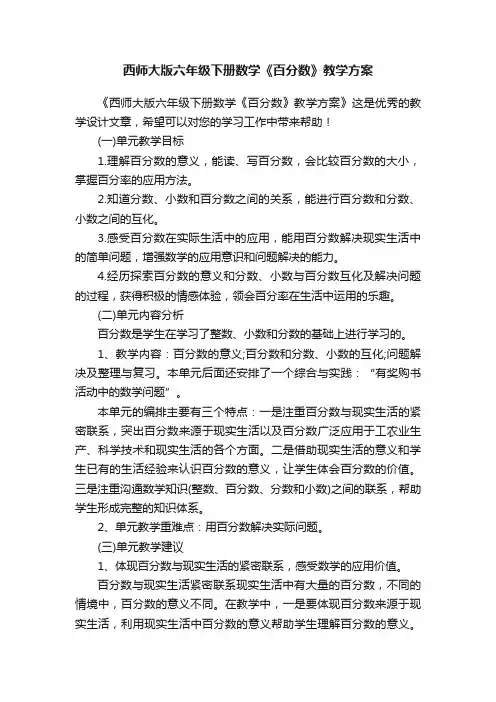 西师大版六年级下册数学《百分数》教学方案

《西师大版六年级下册数学《百分数》教学方案》这是优秀的教学设计文章，希望可以对您的学习工作中带来帮助！

(一)单元教学目标

1.理解百分数的意义，能读、写百分数，会比较百分数的大小，掌握百分率的应用方法。

2.知道分数、小数和百分数之间的关系，能进行百分数和分数、小数之间的互化。

3.感受百分数在实际生活中的应用，能用百分数解决现实生活中的简单问题，增强数学的应用意识和问题解决的能力。

4.经历探索百分数的意义和分数、小数与百分数互化及解决问题的过程，获得积极的情感体验，领会百分率在生活中运用的乐趣。

(二)单元内容分析

百分数是学生在学习了整数、小数和分数的基础上进行学习的。

1、教学内容：百分数的意义;百分数和分数、小数的互化;问题解决及整理与复习。本单元后面还安排了一个综合与实践：“有奖购书活动中的数学问题”。

本单元的编排主要有三个特点：一是注重百分数与现实生活的紧密联系，突出百分数来源于现实生活以及百分数广泛应用于工农业生产、科学技术和现实生活的各个方面。二是借助现实生活的意义和学生已有的生活经验来认识百分数的意义，让学生体会百分数的价值。三是注重沟通数学知识(整数、百分数、分数和小数)之间的联系，帮助学生形成完整的知识体系。

2、单元教学重难点：用百分数解决实际问题。

(三)单元教学建议

1、体现百分数与现实生活的紧密联系，感受数学的应用价值。

百分数与现实生活紧密联系现实生活中有大量的百分数，不同的情境中，百分数的意义不同。在教学中，一是要体现百分数来源于现实生活，利用现实生活中百分数的意义帮助学生理解百分数的意义。